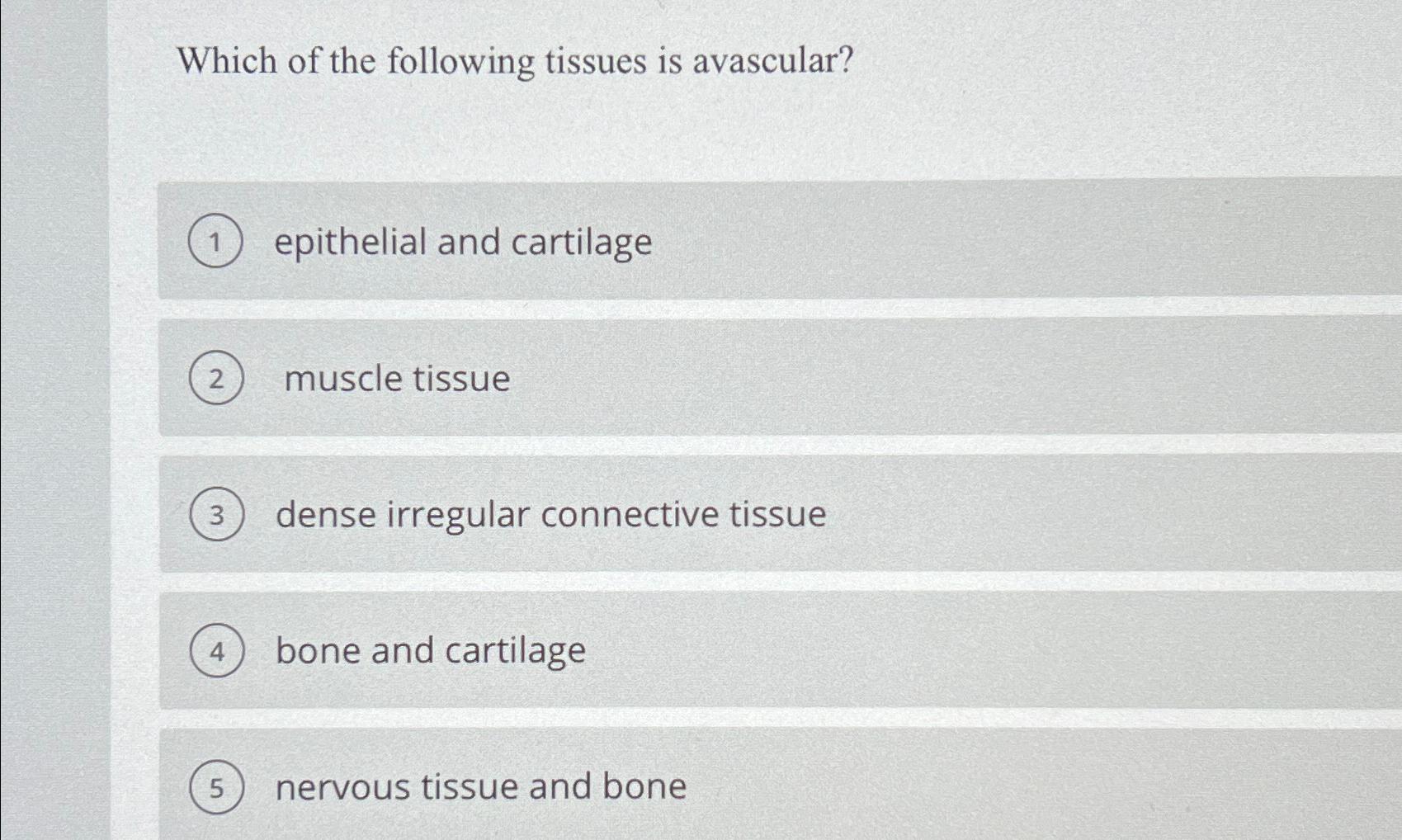 Which of the following tissues is avascular?

1 epithelial and cartilage

2 muscle tissue

3 dense irregular connective tissue

4 bone and cartilage

5 nervous tissue and bone